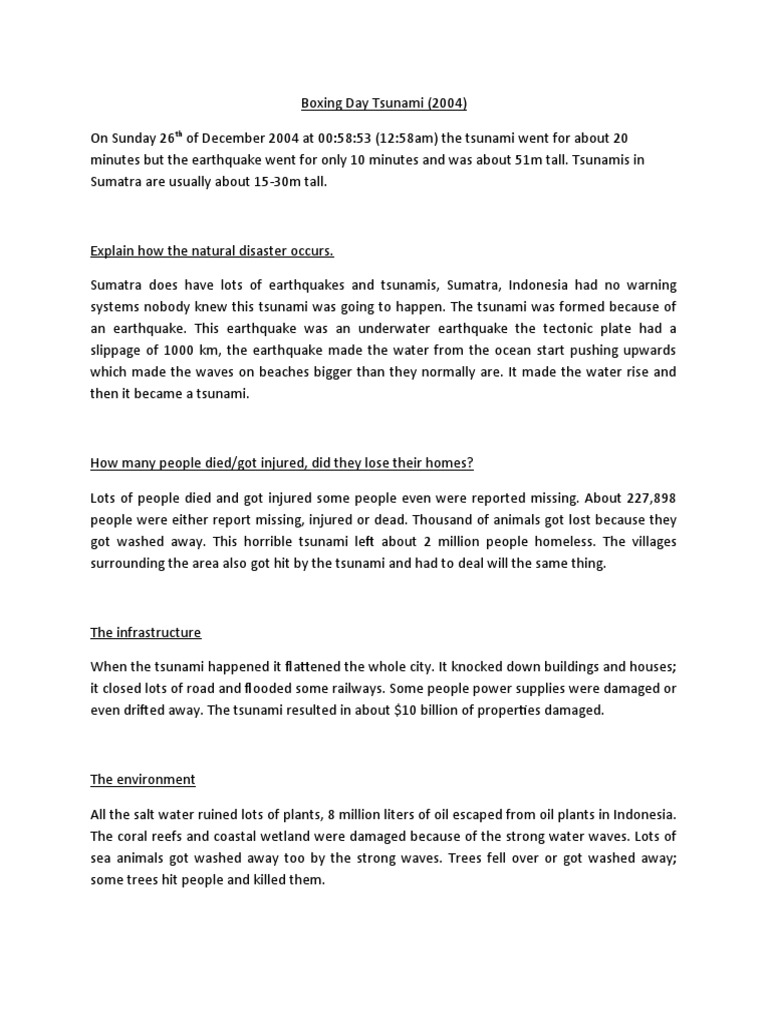 Boxing Day Tsunami (2004)

On Sunday 26$^{th}$ of December 2004 at 00:58:53 (12:58am) the tsunami went for about 20 minutes but the earthquake went for only 10 minutes and was about 51m tall. Tsunamis in Sumatra are usually about 15-30m tall.

Explain how the natural disaster occurs.

Sumatra does have lots of earthquakes and tsunamis, Sumatra, Indonesia had no warning systems nobody knew this tsunami was going to happen. The tsunami was formed because of an earthquake. This earthquake was an underwater earthquake the tectonic plate had a slippage of 1000 km, the earthquake made the water from the ocean start pushing upwards which made the waves on beaches bigger than they normally are. It made the water rise and then it became a tsunami.

How many people died/got injured, did they lose their homes?

Lots of people died and got injured some people even were reported missing. About 227,898 people were either report missing, injured or dead. Thousand of animals got lost because they got washed away. This horrible tsunami left about 2 million people homeless. The villages surrounding the area also got hit by the tsunami and had to deal will the same thing.

The infrastructure

When the tsunami happened it flattened the whole city. It knocked down buildings and houses; it closed lots of road and flooded some railways. Some people power supplies were damaged or even drifted away. The tsunami resulted in about $10 billion of properties damaged.

The environment

All the salt water ruined lots of plants, 8 million liters of oil escaped from oil plants in Indonesia. The coral reefs and coastal wetland were damaged because of the strong water waves. Lots of sea animals got washed away too by the strong waves. Trees fell over or got washed away; some trees hit people and killed them.